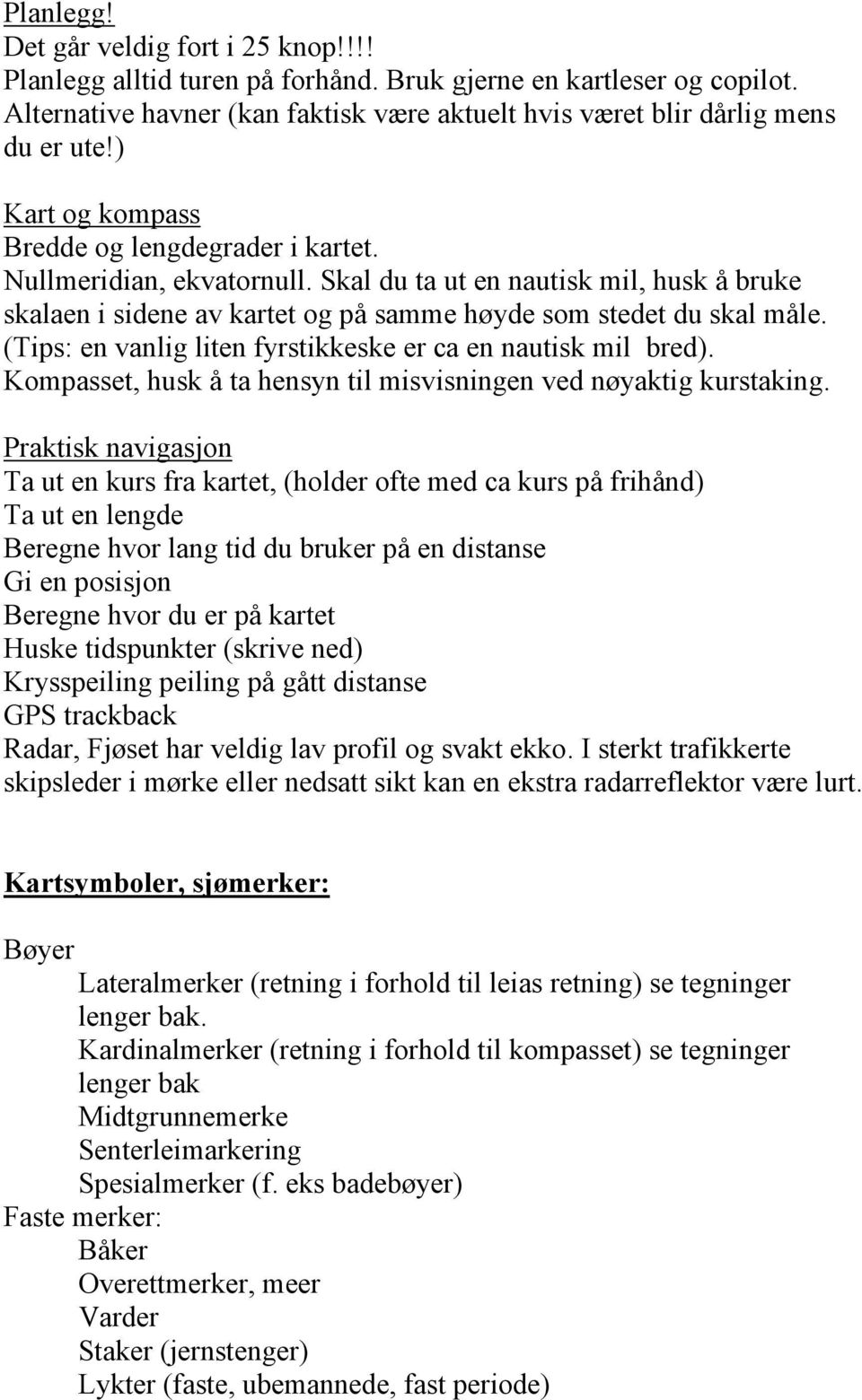 Planlegg!
Det går veldig fort i 25 knop!!!!
Planlegg alltid turen på forhånd. Bruk gjerne en kartleser og copilot.
Alternative havner (kan faktisk være aktuelt hvis været blir dårlig mens du er ute!)

Kart og kompass
Bredde og lengdegrader i kartet.
Nullmeridian, ekvatornull. Skal du ta ut en nautisk mil, husk å bruke skalaen i sidene av kartet og på samme høyde som stedet du skal måle.
(Tips: en vanlig liten fyrstikkeske er ca en nautisk mil bred).
Kompasset, husk å ta hensyn til misvisningen ved nøyaktig kurstaking.

Praktisk navigasjon
Ta ut en kurs fra kartet, (holder ofte med ca kurs på frihånd)
Ta ut en lengde
Beregne hvor lang tid du bruker på en distanse
Gi en posisjon
Beregne hvor du er på kartet
Huske tidspunkter (skrive ned)
Krysspeiling peiling på gått distanse
GPS trackback
Radar, Fjøset har veldig lav profil og svakt ekko. I sterkt trafikkerte skipsleder i mørke eller nedsatt sikt kan en ekstra radarreflektor være lurt.

Kartsymboler, sjømerker:

Bøyer
Lateralmerker (retning i forhold til leias retning) se tegninger lenger bak.
Kardinalmerker (retning i forhold til kompasset) se tegninger lenger bak
Midtgrunnemerke
Senterleimarkering
Spesialmerker (f. eks badebøyer)
Faste merker:
Båker
Overettmerker, meer
Varder
Staker (jernstenger)
Lykter (faste, ubemannede, fast periode)